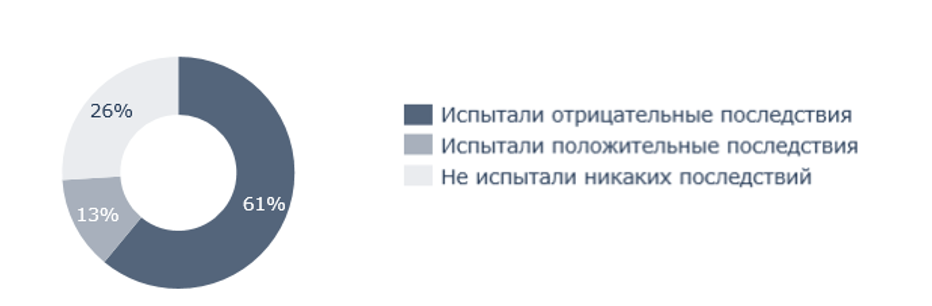 26%
13%
61%

Испытали отрицательные последствия
Испытали положительные последствия
Не испытали никаких последствий